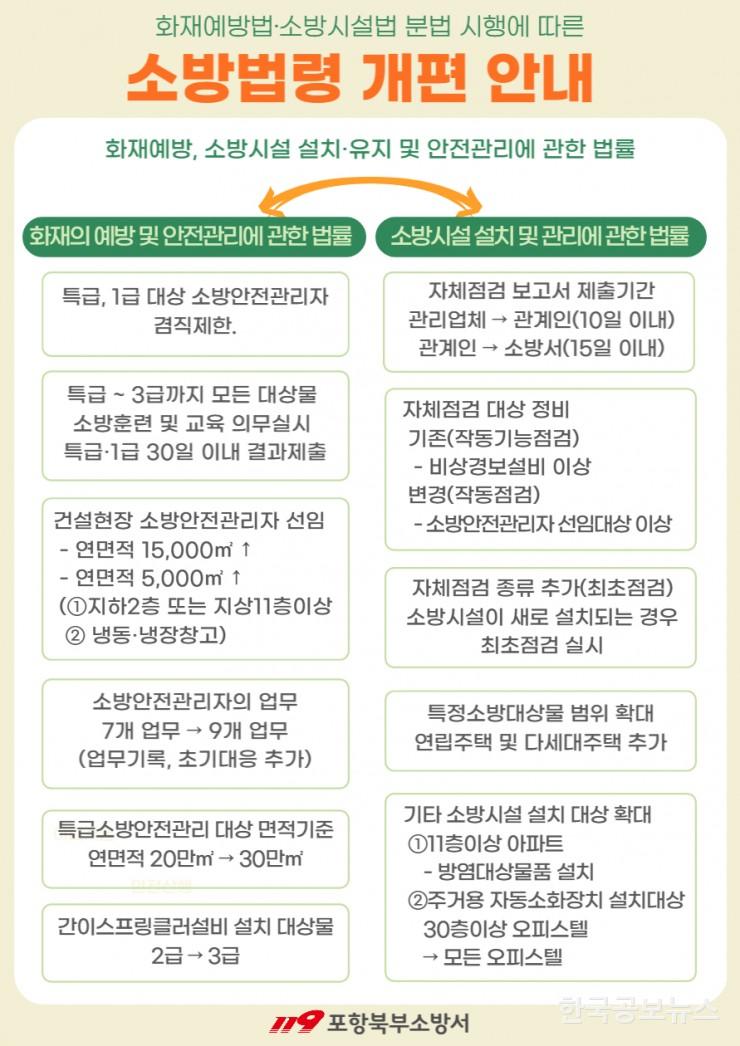 화재예방법·소방시설법 분법 시행에 따른

소방법령 개편 안내

화재예방, 소방시설 설치·유지 및 안전관리에 관한 법률

화재의 예방 및 안전관리에 관한 법률

특급, 1급 대상 소방안전관리자 겸직제한.

특급 ~ 3급까지 모든 대상물 소방훈련 및 교육 의무실시 특급·1급 30일 이내 결과제출

건설현장 소방안전관리자 선임
- 연면적 15,000㎡ ↑
- 연면적 5,000㎡ ↑
(①지하2층 또는 지상11층이상
② 냉동·냉장창고)

소방안전관리자의 업무
7개 업무 → 9개 업무
(업무기록, 초기대응 추가)

특급소방안전관리 대상 면적기준
연면적 20만㎡ → 30만㎡

간이스프링클러설비 설치 대상물
2급 → 3급

소방시설 설치 및 관리에 관한 법률

자체점검 보고서 제출기간
관리업체 → 관계인(10일 이내)
관계인 → 소방서(15일 이내)

자체점검 대상 정비
기존(작동기능점검)
- 비상경보설비 이상
변경(작동점검)
- 소방안전관리자 선임대상 이상

자체점검 종류 추가(최초점검)
소방시설이 새로 설치되는 경우
최초점검 실시

특정소방대상물 범위 확대
연립주택 및 다세대주택 추가

기타 소방시설 설치 대상 확대
①11층이상 아파트
- 방염대상물품 설치
②주거용 자동소화장치 설치대상
30층이상 오피스텔
→ 모든 오피스텔

119 포항북부소방서

한국공보뉴스